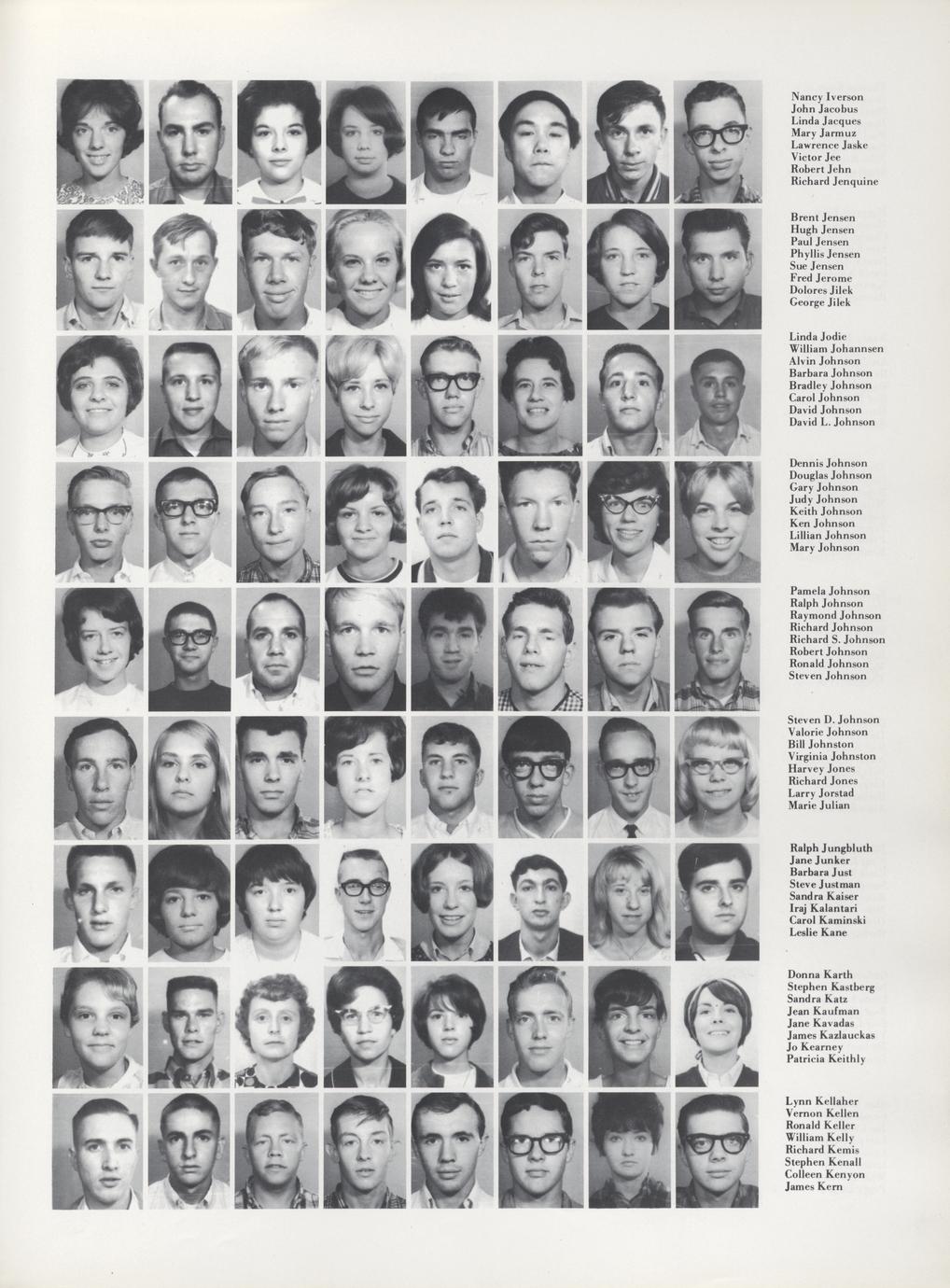 Nancy Iverson
John Jacobus
Linda Jacques
Mary Jarmuz
Lawrence Jaske
Victor Jee
Robert Jehn
Richard Jenquine

Brent Jensen
Hugh Jensen
Paul Jensen
Phyllis Jensen
Sue Jensen
Fred Jerome
Dolores Jilek
George Jilek

Linda Jodie
William Johannsen
Alvin Johnson
Barbara Johnson
Bradley Johnson
Carol Johnson
David Johnson
David L. Johnson

Dennis Johnson
Douglas Johnson
Gary Johnson
Judy Johnson
Keith Johnson
Ken Johnson
Lillian Johnson
Mary Johnson

Pamela Johnson
Ralph Johnson
Raymond Johnson
Richard Johnson
Richard S. Johnson
Robert Johnson
Ronald Johnson
Steven Johnson

Steven D. Johnson
Valorie Johnson
Bill Johnston
Virginia Johnston
Harvey Jones
Richard Jones
Larry Jorstad
Marie Julian

Ralph Jungbluth
Jane Junker
Barbara Just
Steve Justman
Sandra Kaiser
Iraj Kalantari
Carol Kaminski
Leslie Kane

Donna Karth
Stephen Kastberg
Sandra Katz
Jean Kaufman
Jane Kavadas
James Kazlauckas
Jo Kearney
Patricia Keithly

Lynn Kellaher
Vernon Kellen
Ronald Keller
William Kelly
Richard Kemis
Stephen Kenall
Colleen Kenyon
James Kern